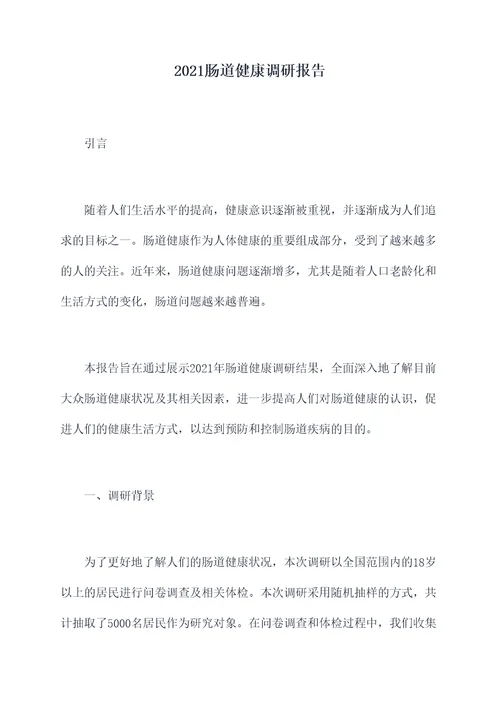 2021肠道健康调研报告

引言

随着人们生活水平的提高，健康意识逐渐被重视，并逐渐成为人们追求的目标之一。肠道健康作为人体健康的重要组成部分，受到了越来越多的人的关注。近年来，肠道健康问题逐渐增多，尤其是随着人口老龄化和生活方式的变化，肠道问题越来越普遍。

本报告旨在通过展示2021年肠道健康调研结果，全面深入地了解目前大众肠道健康状况及其相关因素，进一步提高人们对肠道健康的认识，促进人们的健康生活方式，以达到预防和控制肠道疾病的目的。

一、调研背景

为了更好地了解人们的肠道健康状况，本次调研以全国范围内的18岁以上的居民进行问卷调查及相关体检。本次调研采用随机抽样的方式，共计抽取了5000名居民作为研究对象。在问卷调查和体检过程中，我们收集